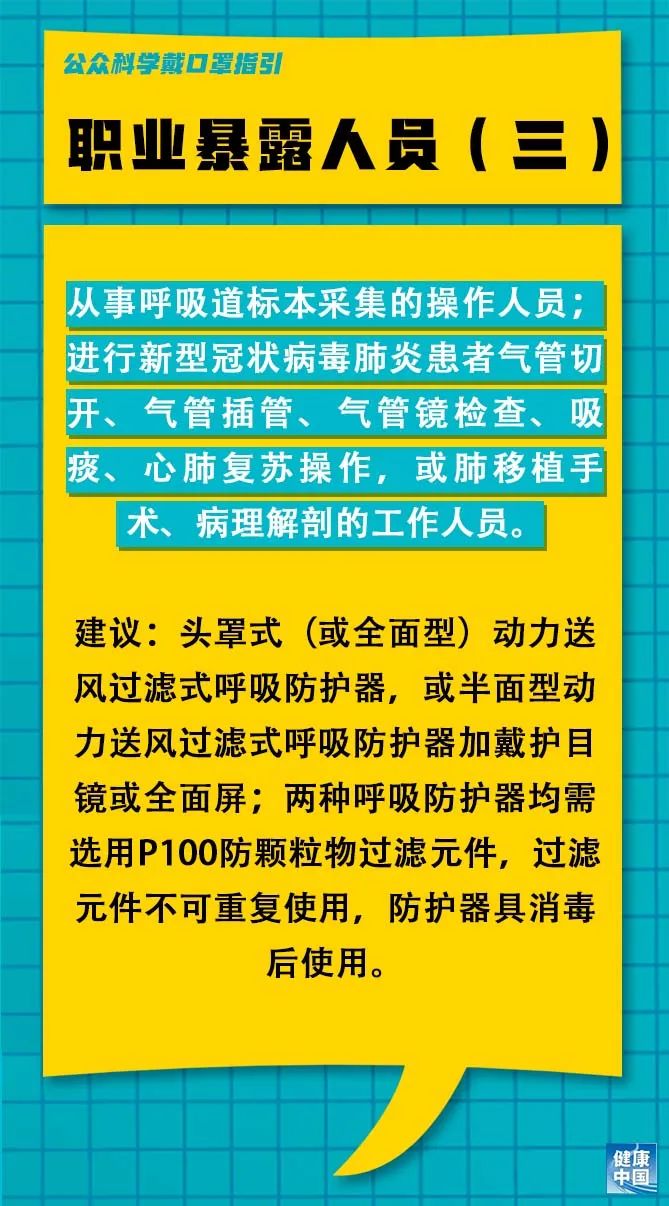 公众科学戴口罩指引

职业暴露人员（三）

从事呼吸道标本采集的操作人员；进行新型冠状病毒肺炎患者气管切开、气管插管、气管镜检查、吸痰、心肺复苏操作，或肺移植手术、病理解剖的工作人员。

建议：头罩式（或全面型）动力送风过滤式呼吸防护器，或半面型动力送风过滤式呼吸防护器加戴护目镜或全面屏；两种呼吸防护器均需选用P100防颗粒物过滤元件，过滤元件不可重复使用，防护器具消毒后使用。

健康中国